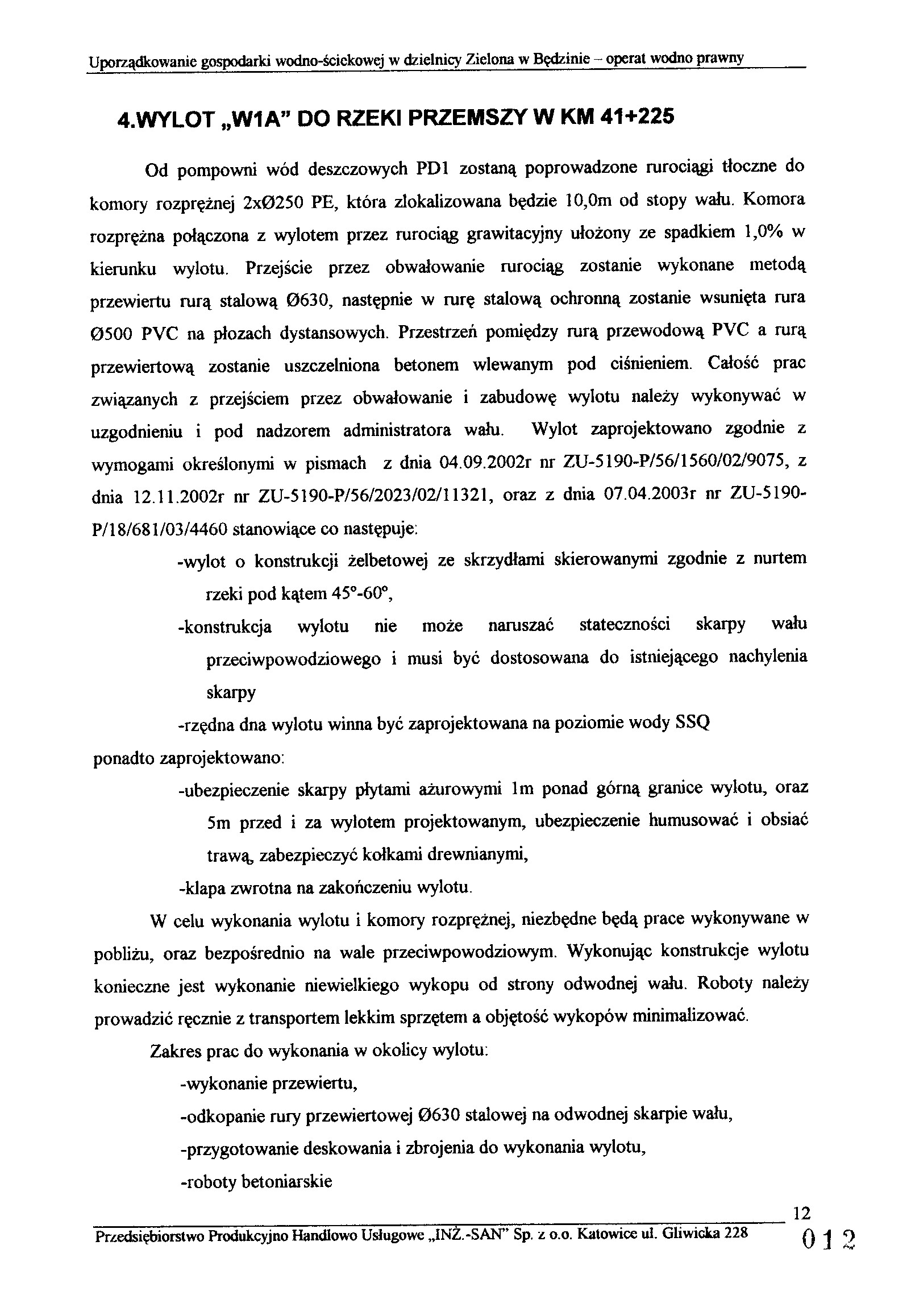 Uporządkowanie gospodarki wodno-ściekowej w dzielnicy Zielona w Będzinie – operat wodno prawny

4.WYLOT „W1A" DO RZEKI PRZEMSZY W KM 41+225

Od pompowni wód deszczowych PD1 zostaną poprowadzone rurociągi tłoczne do komory rozprężnej 2xØ250 PE, która zlokalizowana będzie 10,0m od stopy wału. Komora rozprężna połączona z wylotem przez rurociąg grawitacyjny ułożony ze spadkiem 1,0% w kierunku wylotu. Przejście przez obwałowanie rurociąg zostanie wykonane metodą przewiertu rurą stalową Ø630, następnie w rurę stalową ochronną zostanie wsunięta rura Ø500 PVC na płozach dystansowych. Przestrzeń pomiędzy rurą przewodową PVC a rurą przewiertową zostanie uszczelniona betonem wlewanym pod ciśnieniem. Całość prac związanych z przejściem przez obwałowanie i zabudowę wylotu należy wykonywać w uzgodnieniu i pod nadzorem administratora wału. Wylot zaprojektowano zgodnie z wymogami określonymi w pismach z dnia 04.09.2002r nr ZU-5190-P/56/1560/02/9075, z dnia 12.11.2002r nr ZU-5190-P/56/2023/02/11321, oraz z dnia 07.04.2003r nr ZU-5190-P/18/681/03/4460 stanowiące co następuje:

-wylot o konstrukcji żelbetowej ze skrzydłami skierowanymi zgodnie z nurtem rzeki pod kątem 45°-60°,

-konstrukcja wylotu nie może naruszać stateczności skarpy wału przeciwpowodziowego i musi być dostosowana do istniejącego nachylenia skarpy

-rzędna dna wylotu winna być zaprojektowana na poziomie wody SSQ

ponadto zaprojektowano:

-ubezpieczenie skarpy płytami ażurowymi 1m ponad górną granice wylotu, oraz 5m przed i za wylotem projektowanym, ubezpieczenie humusować i obsiać trawą, zabezpieczyć kołkami drewnianymi,

-klapa zwrotna na zakończeniu wylotu.

W celu wykonania wylotu i komory rozprężnej, niezbędne będą prace wykonywane w pobliżu, oraz bezpośrednio na wale przeciwpowodziowym. Wykonując konstrukcje wylotu konieczne jest wykonanie niewielkiego wykopu od strony odwodnej wału. Roboty należy prowadzić ręcznie z transportem lekkim sprzętem a objętość wykopów minimalizować.

Zakres prac do wykonania w okolicy wylotu:

-wykonanie przewiertu,

-odkopanie rury przewiertowej Ø630 stalowej na odwodnej skarpie wału,

-przygotowanie deskowania i zbrojenia do wykonania wylotu,

-roboty betoniarskie

12

Przedsiębiorstwo Produkcyjno Handlowo Usługowe „INŻ.-SAN" Sp. z o.o. Katowice ul. Gliwicka 228

012